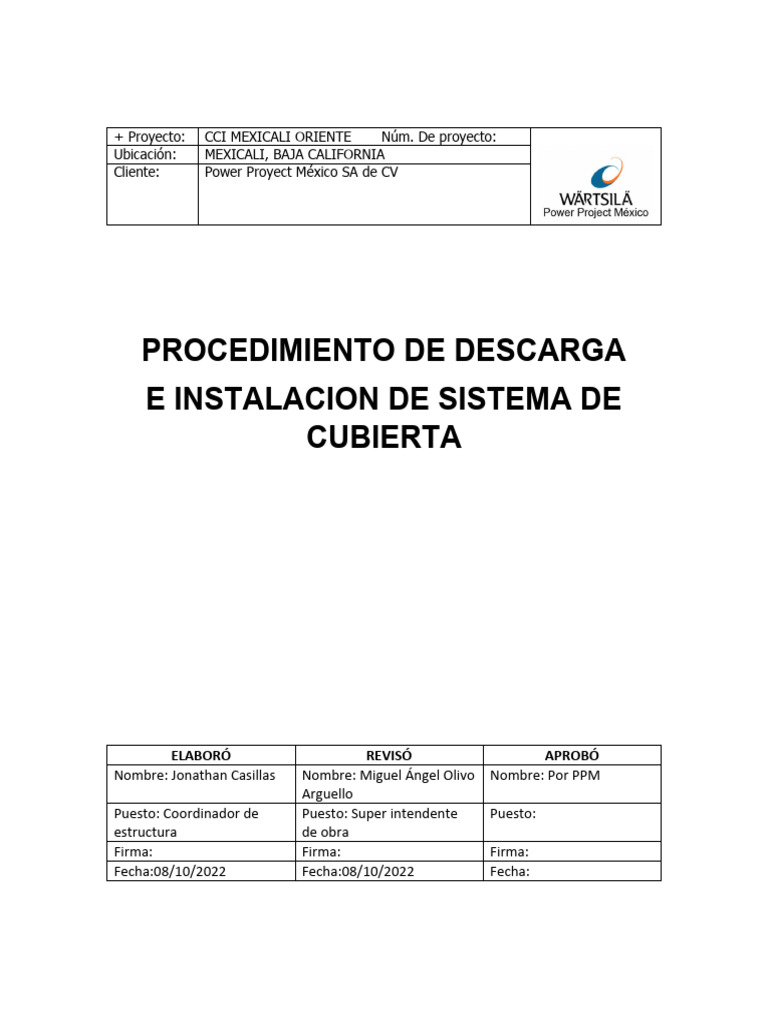 | + Proyecto: | CCI MEXICALI ORIENTE Núm. De proyecto: | WÄRTSILÄ Power Project México |
|---|---|---|
| Ubicación: | MEXICALI, BAJA CALIFORNIA | |
| Cliente: | Power Proyect México SA de CV | |

PROCEDIMIENTO DE DESCARGA E INSTALACION DE SISTEMA DE CUBIERTA

| ELABORÓ | REVISÓ | APROBÓ |
|---|---|---|
| Nombre: Jonathan Casillas | Nombre: Miguel Ángel Olivo Arguello | Nombre: Por PPM |
| Puesto: Coordinador de estructura | Puesto: Super intendente de obra | Puesto: |
| Firma: | Firma: | Firma: |
| Fecha:08/10/2022 | Fecha:08/10/2022 | Fecha: |